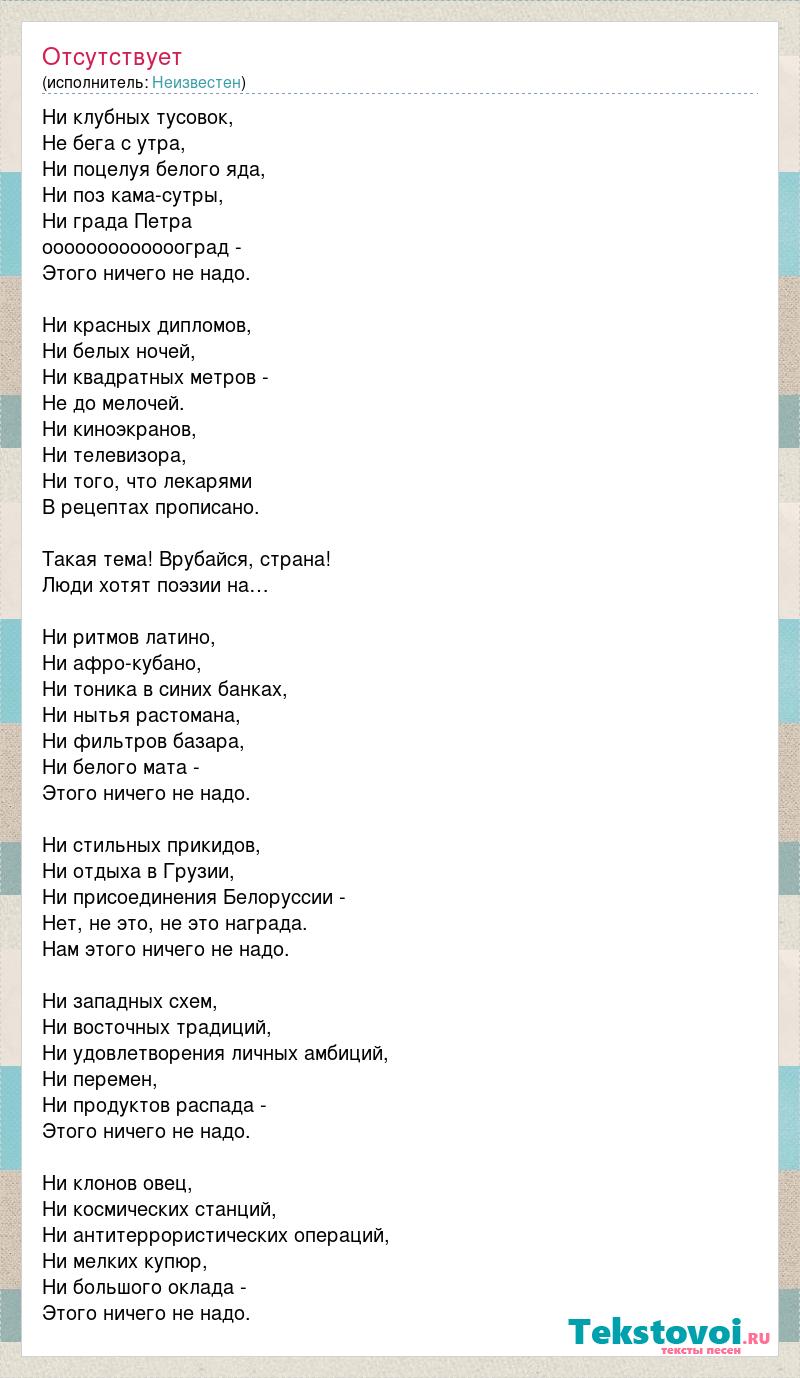 Отсутствует
(исполнитель: Неизвестен)

Ни клубных тусовок,
Не бега с утра,
Ни поцелуя белого яда,
Ни поз кама-сутры,
Ни града Петра
ооооооооооооград -
Этого ничего не надо.

Ни красных дипломов,
Ни белых ночей,
Ни квадратных метров -
Не до мелочей.
Ни киноэкранов,
Ни телевизора,
Ни того, что лекарями
В рецептах прописано.

Такая тема! Врубайся, страна!
Люди хотят поэзии на…

Ни ритмов латино,
Ни афро-кубано,
Ни тоника в синих банках,
Ни нытья растомана,
Ни фильтров базара,
Ни белого мата -
Этого ничего не надо.

Ни стильных прикидов,
Ни отдыха в Грузии,
Ни присоединения Белоруссии -
Нет, не это, не это награда.
Нам этого ничего не надо.

Ни западных схем,
Ни восточных традиций,
Ни удовлетворения личных амбиций,
Ни перемен,
Ни продуктов распада -
Этого ничего не надо.

Ни клонов овец,
Ни космических станций,
Ни антитеррористических операций,
Ни мелких купюр,
Ни большого оклада -
Этого ничего не надо.

Tekstovoi.RU
тексты песен